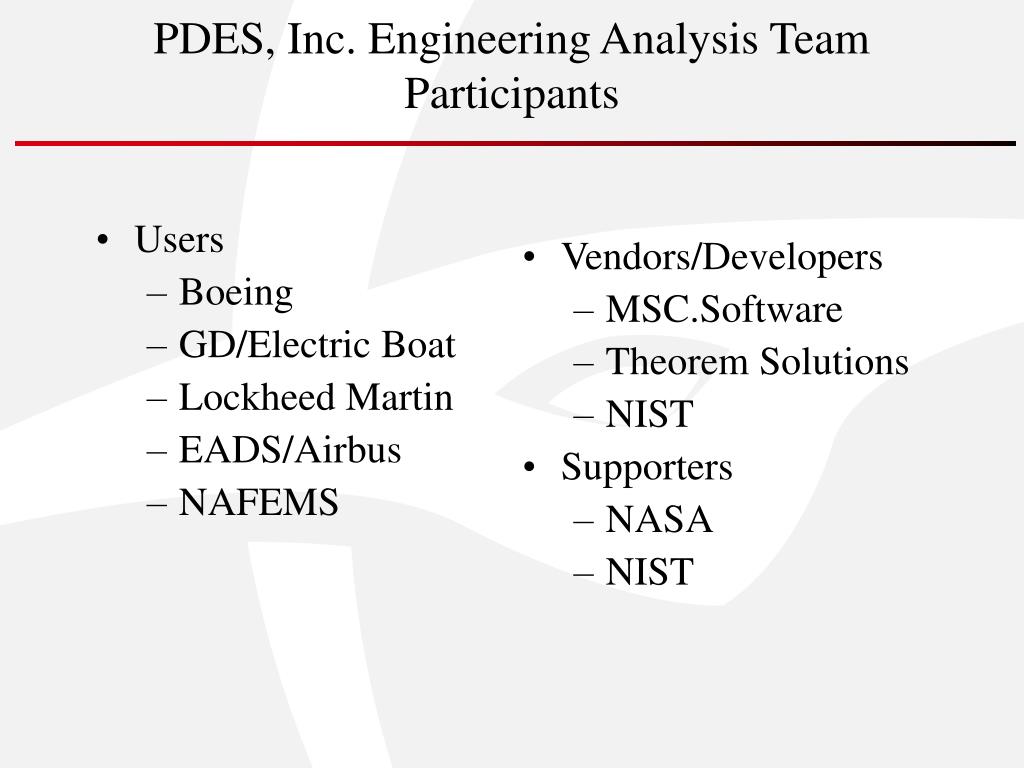 PDES, Inc. Engineering Analysis Team Participants

• Users
– Boeing
– GD/Electric Boat
– Lockheed Martin
– EADS/Airbus
– NAFEMS

• Vendors/Developers
– MSC.Software
– Theorem Solutions
– NIST
• Supporters
– NASA
– NIST